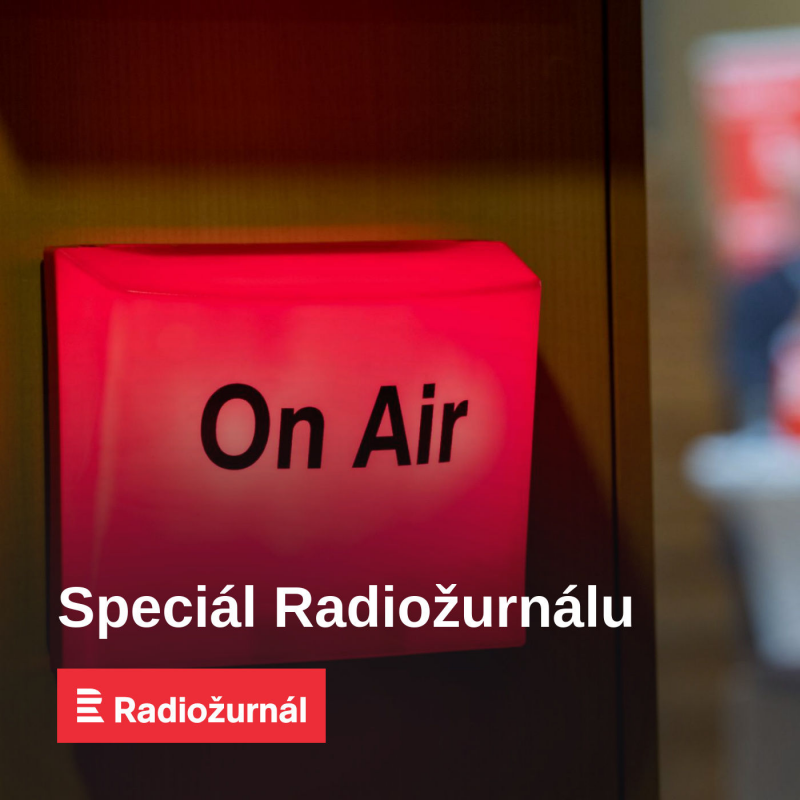 On Air

Speciál Radiožurnálu

Radiožurnál